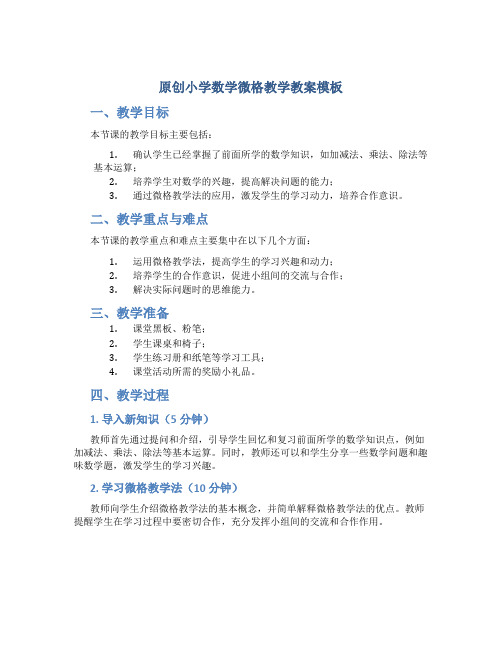 原创小学数学微格教学教案模板

一、教学目标

本节课的教学目标主要包括：

1. 确认学生已经掌握了前面所学的数学知识，如加减法、乘法、除法等基本运算；
2. 培养学生对数学的兴趣，提高解决问题的能力；
3. 通过微格教学法的应用，激发学生的学习动力，培养合作意识。

二、教学重点与难点

本节课的教学重点和难点主要集中在以下几个方面：

1. 运用微格教学法，提高学生的学习兴趣和动力；
2. 培养学生的合作意识，促进小组间的交流与合作；
3. 解决实际问题时的思维能力。

三、教学准备

1. 课堂黑板、粉笔；
2. 学生课桌和椅子；
3. 学生练习册和纸笔等学习工具；
4. 课堂活动所需的奖励小礼品。

四、教学过程

1. 导入新知识（5 分钟）

教师首先通过提问和介绍，引导学生回忆和复习前面所学的数学知识点，例如加减法、乘法、除法等基本运算。同时，教师还可以和学生分享一些数学问题和趣味数学题，激发学生的学习兴趣。

2. 学习微格教学法（10 分钟）

教师向学生介绍微格教学法的基本概念，并简单解释微格教学法的优点。教师提醒学生在学习过程中要密切合作，充分发挥小组间的交流和合作作用。